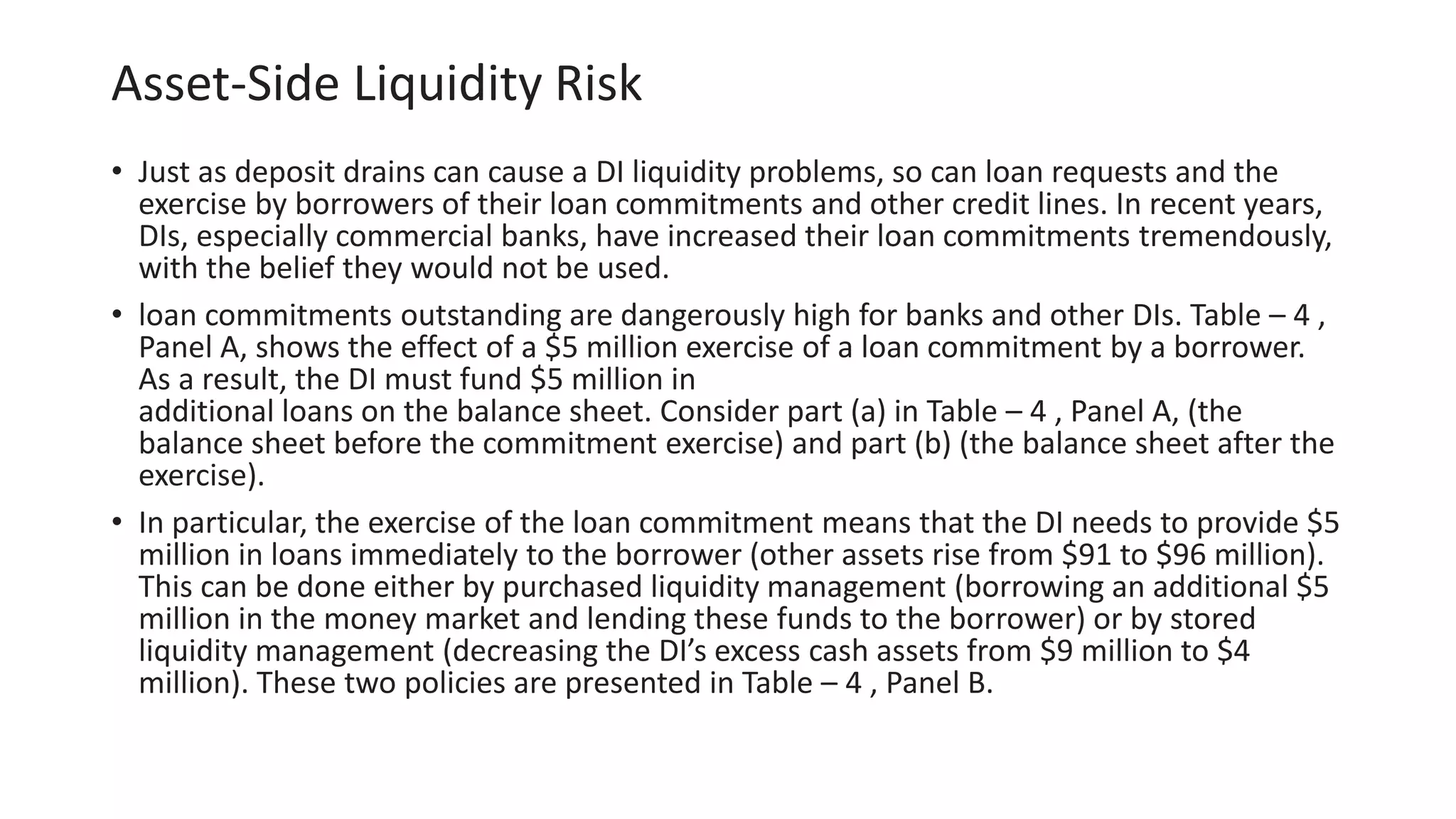 Asset-Side Liquidity Risk

• Just as deposit drains can cause a DI liquidity problems, so can loan requests and the exercise by borrowers of their loan commitments and other credit lines. In recent years, DIs, especially commercial banks, have increased their loan commitments tremendously, with the belief they would not be used.

• loan commitments outstanding are dangerously high for banks and other DIs. Table – 4 , Panel A, shows the effect of a \$5 million exercise of a loan commitment by a borrower. As a result, the DI must fund \$5 million in additional loans on the balance sheet. Consider part (a) in Table – 4 , Panel A, (the balance sheet before the commitment exercise) and part (b) (the balance sheet after the exercise).

• In particular, the exercise of the loan commitment means that the DI needs to provide \$5 million in loans immediately to the borrower (other assets rise from \$91 to \$96 million). This can be done either by purchased liquidity management (borrowing an additional \$5 million in the money market and lending these funds to the borrower) or by stored liquidity management (decreasing the DI’s excess cash assets from \$9 million to \$4 million). These two policies are presented in Table – 4 , Panel B.